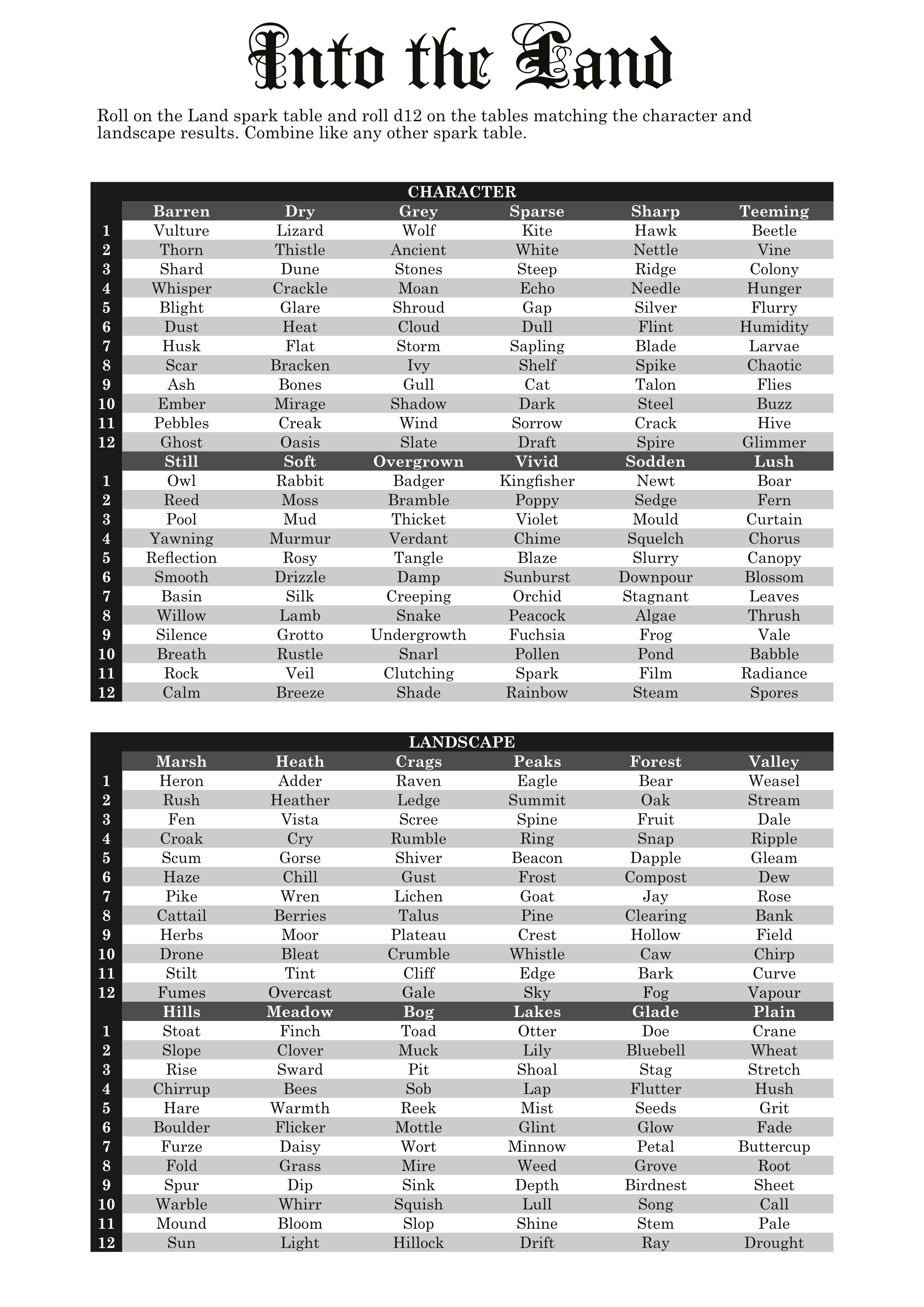 Into the Land

Roll on the Land spark table and roll d12 on the tables matching the character and landscape results. Combine like any other spark table.

CHARACTER

| | Barren | Dry | Grey | Sparse | Sharp | Teeming |
|---|---|---|---|---|---|---|
| 1 | Vulture | Lizard | Wolf | Kite | Hawk | Beetle |
| 2 | Thorn | Thistle | Ancient | White | Nettle | Vine |
| 3 | Shard | Dune | Stones | Steep | Ridge | Colony |
| 4 | Whisper | Crackle | Moan | Echo | Needle | Hunger |
| 5 | Blight | Glare | Shroud | Gap | Silver | Flurry |
| 6 | Dust | Heat | Cloud | Dull | Flint | Humidity |
| 7 | Husk | Flat | Storm | Sapling | Blade | Larvae |
| 8 | Scar | Bracken | Ivy | Shelf | Spike | Chaotic |
| 9 | Ash | Bones | Gull | Cat | Talon | Flies |
| 10 | Ember | Mirage | Shadow | Dark | Steel | Buzz |
| 11 | Pebbles | Creak | Wind | Sorrow | Crack | Hive |
| 12 | Ghost | Oasis | Slate | Draft | Spire | Glimmer |
| | Still | Soft | Overgrown | Vivid | Sodden | Lush |
| 1 | Owl | Rabbit | Badger | Kingfisher | Newt | Boar |
| 2 | Reed | Moss | Bramble | Poppy | Sedge | Fern |
| 3 | Pool | Mud | Thicket | Violet | Mould | Curtain |
| 4 | Yawning | Murmur | Verdant | Chime | Squelch | Chorus |
| 5 | Reflection | Rosy | Tangle | Blaze | Slurry | Canopy |
| 6 | Smooth | Drizzle | Damp | Sunburst | Downpour | Blossom |
| 7 | Basin | Silk | Creeping | Orchid | Stagnant | Leaves |
| 8 | Willow | Lamb | Snake | Peacock | Algae | Thrush |
| 9 | Silence | Grotto | Undergrowth | Fuchsia | Frog | Vale |
| 10 | Breath | Rustle | Snarl | Pollen | Pond | Babble |
| 11 | Rock | Veil | Clutching | Spark | Film | Radiance |
| 12 | Calm | Breeze | Shade | Rainbow | Steam | Spores |

LANDSCAPE

| | Marsh | Heath | Crags | Peaks | Forest | Valley |
|---|---|---|---|---|---|---|
| 1 | Heron | Adder | Raven | Eagle | Bear | Weasel |
| 2 | Rush | Heather | Ledge | Summit | Oak | Stream |
| 3 | Fen | Vista | Scree | Spine | Fruit | Dale |
| 4 | Croak | Cry | Rumble | Ring | Snap | Ripple |
| 5 | Scum | Gorse | Shiver | Beacon | Dapple | Gleam |
| 6 | Haze | Chill | Gust | Frost | Compost | Dew |
| 7 | Pike | Wren | Lichen | Goat | Jay | Rose |
| 8 | Cattail | Berries | Talus | Pine | Clearing | Bank |
| 9 | Herbs | Moor | Plateau | Crest | Hollow | Field |
| 10 | Drone | Bleat | Crumble | Whistle | Caw | Chirp |
| 11 | Stilt | Tint | Cliff | Edge | Bark | Curve |
| 12 | Fumes | Overcast | Gale | Sky | Fog | Vapour |
| | Hills | Meadow | Bog | Lakes | Glade | Plain |
| 1 | Stoat | Finch | Toad | Otter | Doe | Crane |
| 2 | Slope | Clover | Muck | Lily | Bluebell | Wheat |
| 3 | Rise | Sward | Pit | Shoal | Stag | Stretch |
| 4 | Chirrup | Bees | Sob | Lap | Flutter | Hush |
| 5 | Hare | Warmth | Reek | Mist | Seeds | Grit |
| 6 | Boulder | Flicker | Mottle | Glint | Glow | Fade |
| 7 | Furze | Daisy | Wort | Minnow | Petal | Buttercup |
| 8 | Fold | Grass | Mire | Weed | Grove | Root |
| 9 | Spur | Dip | Sink | Depth | Birdnest | Sheet |
| 10 | Warble | Whirr | Squish | Lull | Song | Call |
| 11 | Mound | Bloom | Slop | Shine | Stem | Pale |
| 12 | Sun | Light | Hillock | Drift | Ray | Drought |